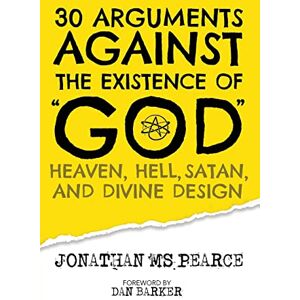 30 ARGUMENTS AGAINST THE EXISTENCE OF "GOD"

HEAVEN, HELL, SATAN, AND DIVINE DESIGN

JONATHAN MS PEARCE

FOREWORD BY
DAN BARKER